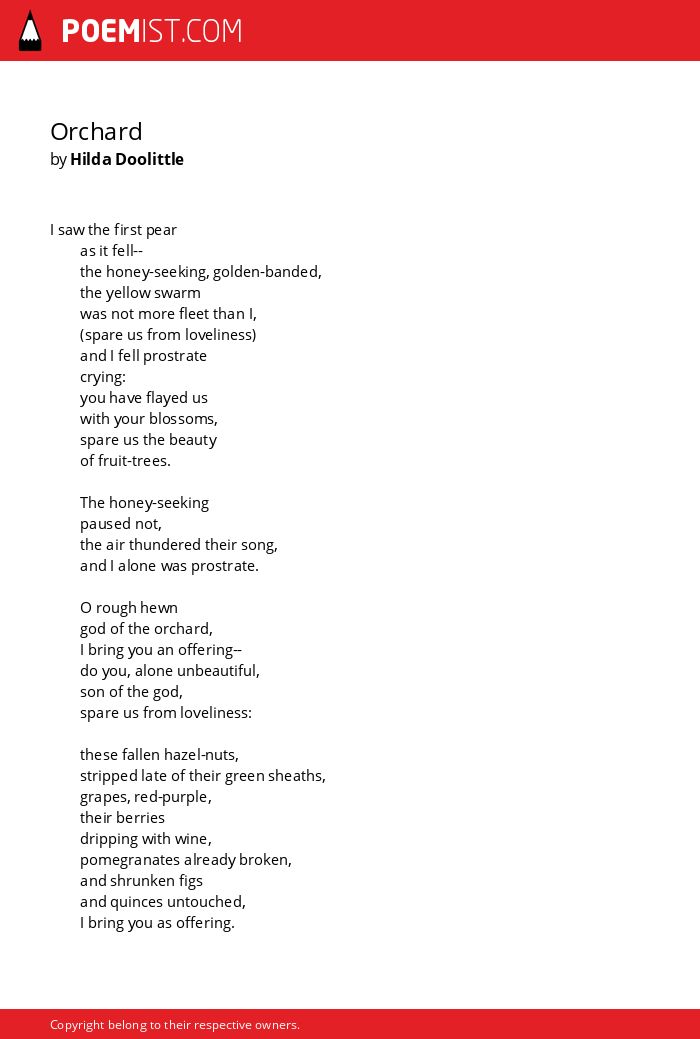 POEMIST.COM

Orchard
by Hilda Doolittle

I saw the first pear
as it fell--
the honey-seeking, golden-banded,
the yellow swarm
was not more fleet than I,
(spare us from loveliness)
and I fell prostrate
crying:
you have flayed us
with your blossoms,
spare us the beauty
of fruit-trees.

The honey-seeking
paused not,
the air thundered their song,
and I alone was prostrate.

O rough hewn
god of the orchard,
I bring you an offering--
do you, alone unbeautiful,
son of the god,
spare us from loveliness:

these fallen hazel-nuts,
stripped late of their green sheaths,
grapes, red-purple,
their berries
dripping with wine,
pomegranates already broken,
and shrunken figs
and quinces untouched,
I bring you as offering.

Copyright belong to their respective owners.